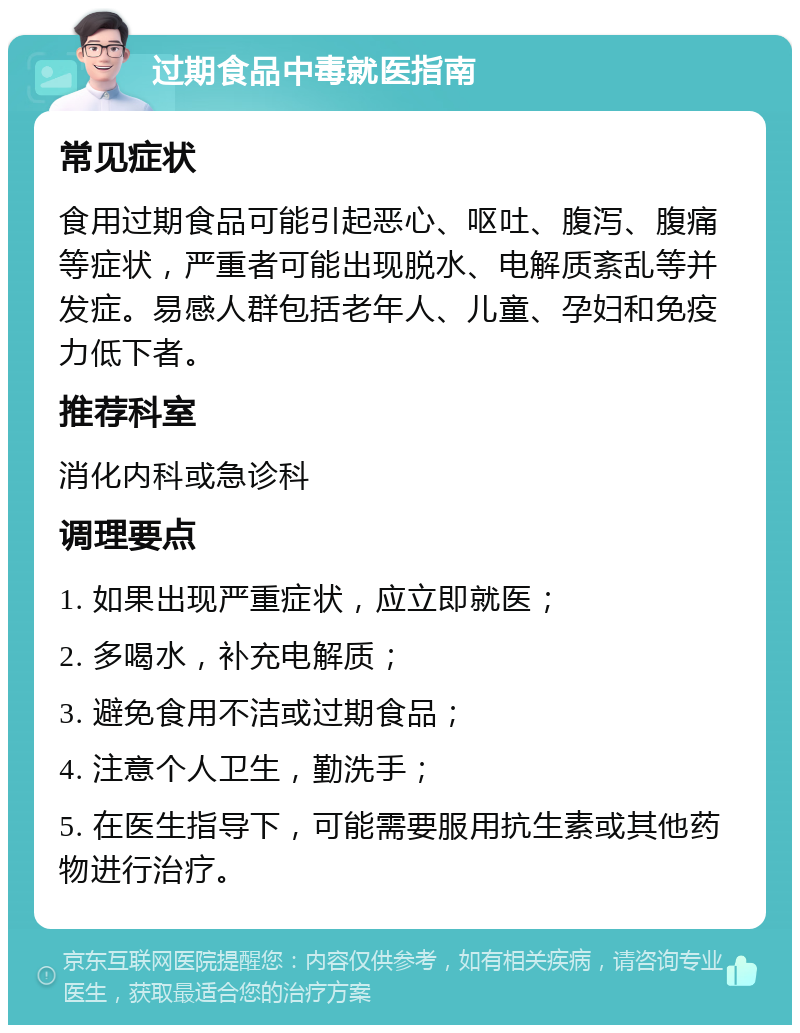 过期食品中毒就医指南

常见症状

食用过期食品可能引起恶心、呕吐、腹泻、腹痛等症状，严重者可能出现脱水、电解质紊乱等并发症。易感人群包括老年人、儿童、孕妇和免疫力低下者。

推荐科室

消化内科或急诊科

调理要点

1. 如果出现严重症状，应立即就医；

2. 多喝水，补充电解质；

3. 避免食用不洁或过期食品；

4. 注意个人卫生，勤洗手；

5. 在医生指导下，可能需要服用抗生素或其他药物进行治疗。

京东互联网医院提醒您：内容仅供参考，如有相关疾病，请咨询专业医生，获取最适合您的治疗方案